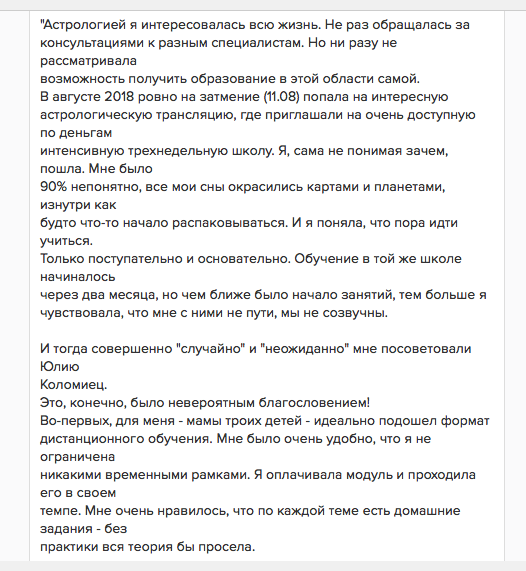 "Астрологией я интересовалась всю жизнь. Не раз обращалась за консультациями к разным специалистам. Но ни разу не рассматривала
возможность получить образование в этой области самой.
В августе 2018 ровно на затмение (11.08) попала на интересную астрологическую трансляцию, где приглашали на очень доступную по деньгам
интенсивную трехнедельную школу. Я, сама не понимая зачем, пошла. Мне было
90% непонятно, все мои сны окрасились картами и планетами, изнутри как
будто что-то начало распаковываться. И я поняла, что пора идти учиться.
Только поступательно и основательно. Обучение в той же школе начиналось
через два месяца, но чем ближе было начало занятий, тем больше я чувствовала, что мне с ними не пути, мы не созвучны.

И тогда совершенно "случайно" и "неожиданно" мне посоветовали Юлию
Коломиец.
Это, конечно, было невероятным благословением!
Во-первых, для меня - мамы троих детей - идеально подошел формат дистанционного обучения. Мне было очень удобно, что я не ограничена
никакими временными рамками. Я оплачивала модуль и проходила его в своем
темпе. Мне очень нравилось, что по каждой теме есть домашние задания - без
практики вся теория бы просела.